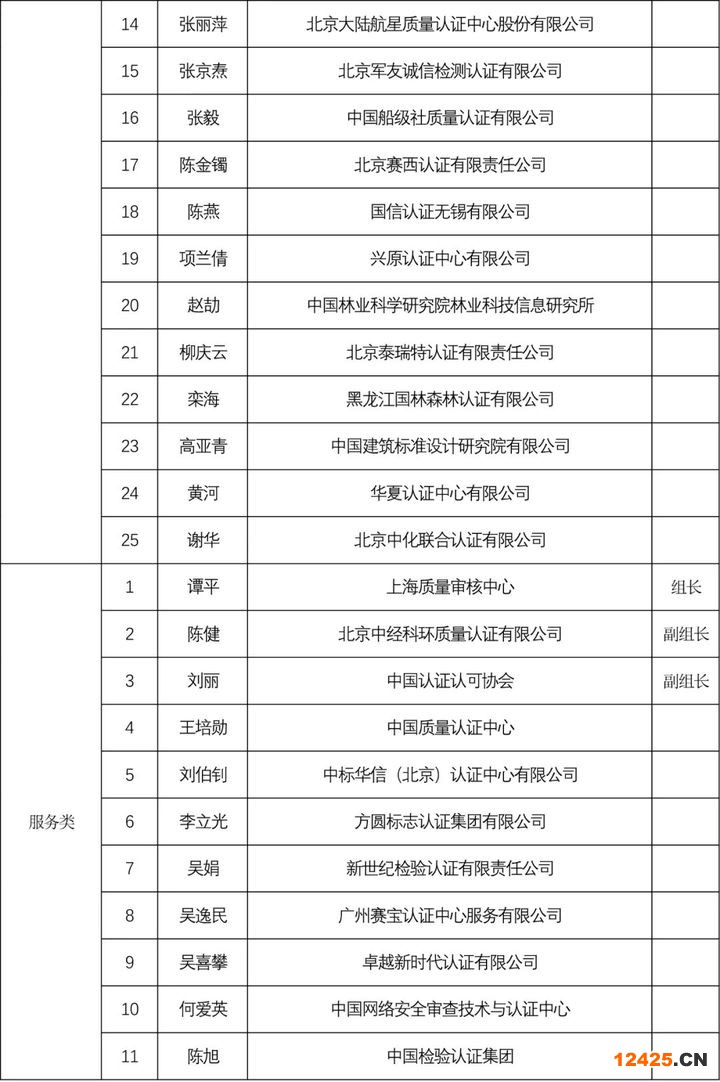 |  | 14 | 张丽萍 | 北京大陆航星质量认证中心股份有限公司 |  |
|---|---|---|---|---|
|  | 15 | 张京焘 | 北京军友诚信检测认证有限公司 |  |
|  | 16 | 张毅 | 中国船级社质量认证有限公司 |  |
|  | 17 | 陈金镯 | 北京赛西认证有限责任公司 |  |
|  | 18 | 陈燕 | 国信认证无锡有限公司 |  |
|  | 19 | 项兰倩 | 兴原认证中心有限公司 |  |
|  | 20 | 赵劼 | 中国林业科学研究院林业科技信息研究所 |  |
|  | 21 | 柳庆云 | 北京泰瑞特认证有限责任公司 |  |
|  | 22 | 栾海 | 黑龙江国林森林认证有限公司 |  |
|  | 23 | 高亚青 | 中国建筑标准设计研究院有限公司 |  |
|  | 24 | 黄河 | 华夏认证中心有限公司 |  |
|  | 25 | 谢华 | 北京中化联合认证有限公司 |  |
| 服务类 | 1 | 谭平 | 上海质量审核中心 | 组长 |
|  | 2 | 陈健 | 北京中经科环质量认证有限公司 | 副组长 |
|  | 3 | 刘丽 | 中国认证认可协会 | 副组长 |
|  | 4 | 王培勋 | 中国质量认证中心 |  |
|  | 5 | 刘伯钊 | 中标华信（北京）认证中心有限公司 |  |
|  | 6 | 李立光 | 方圆标志认证集团有限公司 |  |
|  | 7 | 吴娟 | 新世纪检验认证有限责任公司 |  |
|  | 8 | 吴逸民 | 广州赛宝认证中心服务有限公司 |  |
|  | 9 | 吴喜攀 | 卓越新时代认证有限公司 |  |
|  | 10 | 何爱英 | 中国网络安全审查技术与认证中心 |  |
|  | 11 | 陈旭 | 中国检验认证集团 |  |

12425.CN